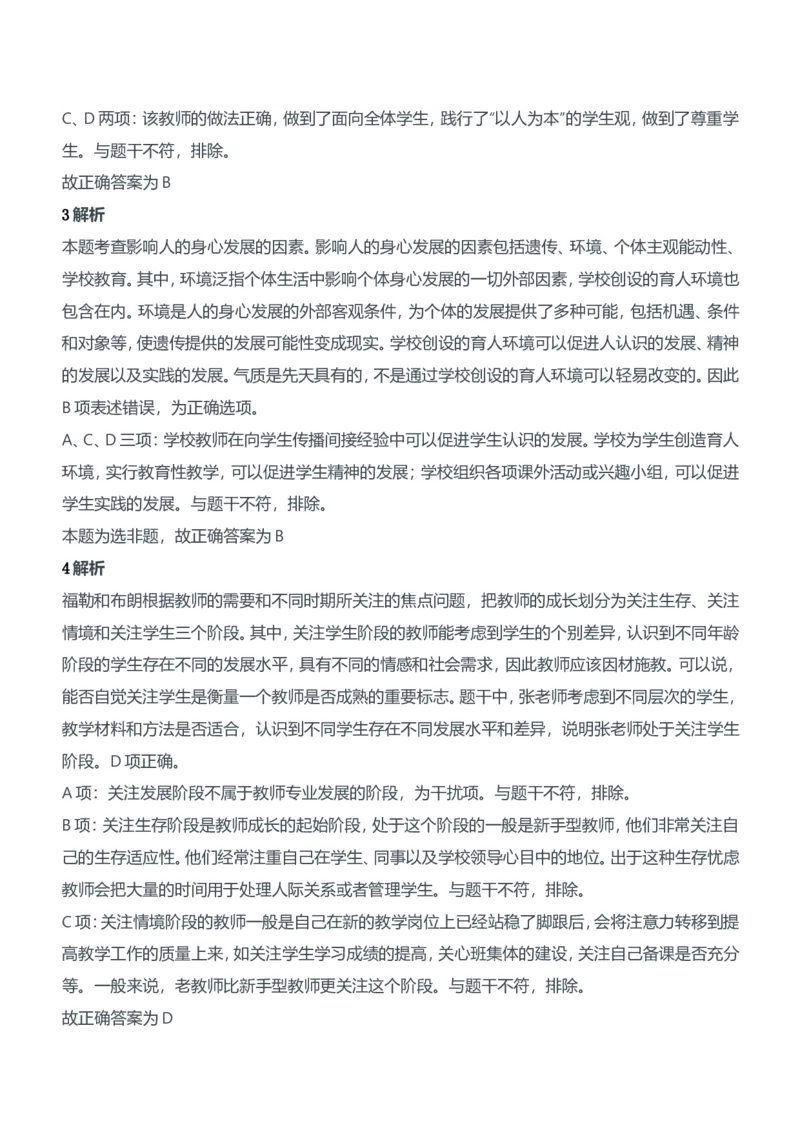 C、D 两项：该教师的做法正确，做到了面向全体学生，践行了“以人为本”的学生观，做到了尊重学生。与题干不符，排除。

故正确答案为 B

3 解析

本题考查影响人的身心发展的因素。影响人的身心发展的因素包括遗传、环境、个体主观能动性、学校教育。其中，环境泛指个体生活中影响个体身心发展的一切外部因素，学校创设的育人环境也包含在内。环境是人的身心发展的外部客观条件，为个体的发展提供了多种可能，包括机遇、条件和对象等，使遗传提供的发展可能性变成现实。学校创设的育人环境可以促进人认识的发展、精神的发展以及实践的发展。气质是先天具有的，不是通过学校创设的育人环境可以轻易改变的。因此 B 项表述错误，为正确选项。

A、C、D 三项：学校教师在向学生传播间接经验中可以促进学生认识的发展。学校为学生创造育人环境，实行教育性教学，可以促进学生精神的发展；学校组织各项课外活动或兴趣小组，可以促进学生实践的发展。与题干不符，排除。

本题为选非题，故正确答案为 B

4 解析

福勒和布朗根据教师的需要和不同时期所关注的焦点问题，把教师的成长划分为关注生存、关注情境和关注学生三个阶段。其中，关注学生阶段的教师能考虑到学生的个别差异，认识到不同年龄阶段的学生存在不同的发展水平，具有不同的情感和社会需求，因此教师应该因材施教。可以说，能否自觉关注学生是衡量一个教师是否成熟的重要标志。题干中，张老师考虑到不同层次的学生，教学材料和方法是否适合，认识到不同学生存在不同发展水平和差异，说明张老师处于关注学生阶段。D 项正确。

A 项：关注发展阶段不属于教师专业发展的阶段，为干扰项。与题干不符，排除。

B 项：关注生存阶段是教师成长的起始阶段，处于这个阶段的一般是新手型教师，他们非常关注自己的生存适应性。他们经常注重自己在学生、同事以及学校领导心目中的地位。出于这种生存忧虑教师会把大量的时间用于处理人际关系或者管理学生。与题干不符，排除。

C 项：关注情境阶段的教师一般是自己在新的教学岗位上已经站稳了脚跟后，会将注意力转移到提高教学工作的质量上来，如关注学生学习成绩的提高，关心班集体的建设，关注自己备课是否充分等。一般来说，老教师比新手型教师更关注这个阶段。与题干不符，排除。

故正确答案为 D